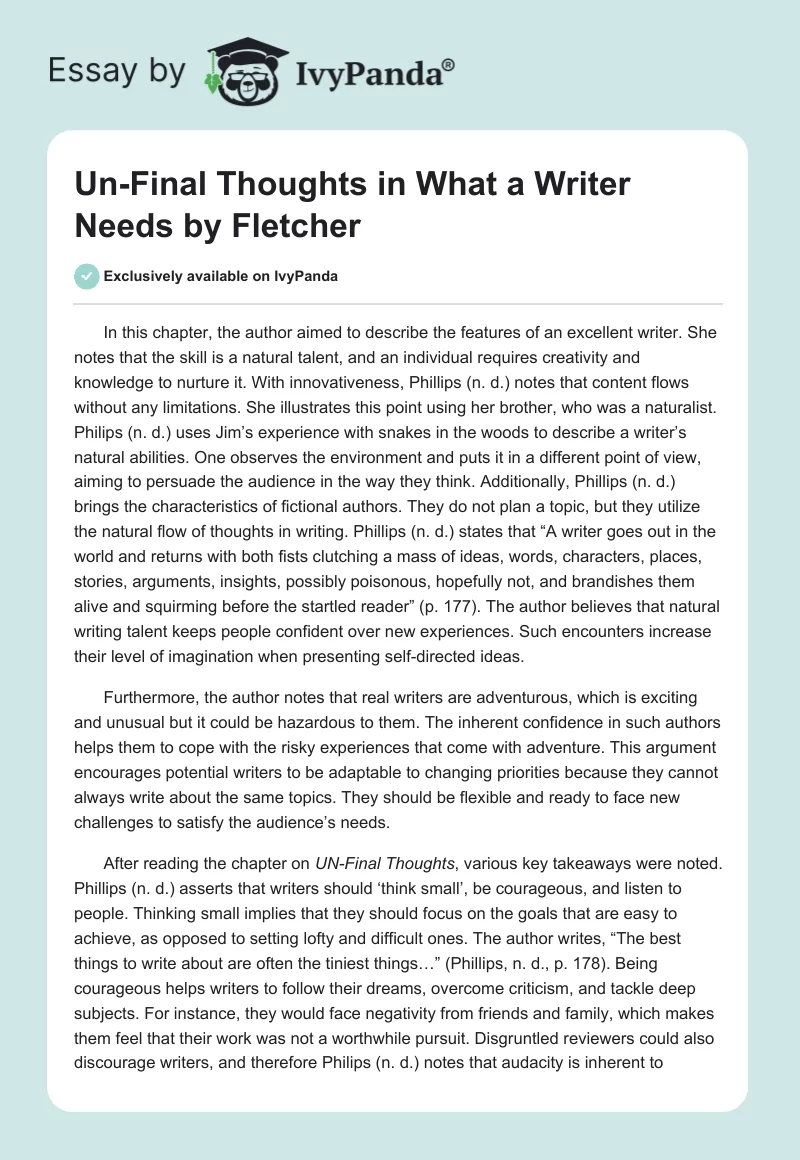 Essay by IvyPanda®

Un-Final Thoughts in What a Writer Needs by Fletcher

Exclusively available on IvyPanda

In this chapter, the author aimed to describe the features of an excellent writer. She notes that the skill is a natural talent, and an individual requires creativity and knowledge to nurture it. With innovativeness, Phillips (n. d.) notes that content flows without any limitations. She illustrates this point using her brother, who was a naturalist. Philips (n. d.) uses Jim's experience with snakes in the woods to describe a writer's natural abilities. One observes the environment and puts it in a different point of view, aiming to persuade the audience in the way they think. Additionally, Phillips (n. d.) brings the characteristics of fictional authors. They do not plan a topic, but they utilize the natural flow of thoughts in writing. Phillips (n. d.) states that "A writer goes out in the world and returns with both fists clutching a mass of ideas, words, characters, places, stories, arguments, insights, possibly poisonous, hopefully not, and brandishes them alive and squirming before the startled reader" (p. 177). The author believes that natural writing talent keeps people confident over new experiences. Such encounters increase their level of imagination when presenting self-directed ideas.

Furthermore, the author notes that real writers are adventurous, which is exciting and unusual but it could be hazardous to them. The inherent confidence in such authors helps them to cope with the risky experiences that come with adventure. This argument encourages potential writers to be adaptable to changing priorities because they cannot always write about the same topics. They should be flexible and ready to face new challenges to satisfy the audience's needs.

After reading the chapter on UN-Final Thoughts, various key takeaways were noted. Phillips (n. d.) asserts that writers should 'think small', be courageous, and listen to people. Thinking small implies that they should focus on the goals that are easy to achieve, as opposed to setting lofty and difficult ones. The author writes, "The best things to write about are often the tiniest things…" (Phillips, n. d., p. 178). Being courageous helps writers to follow their dreams, overcome criticism, and tackle deep subjects. For instance, they would face negativity from friends and family, which makes them feel that their work was not a worthwhile pursuit. Disgruntled reviewers could also discourage writers, and therefore Philips (n. d.) notes that audacity is inherent to